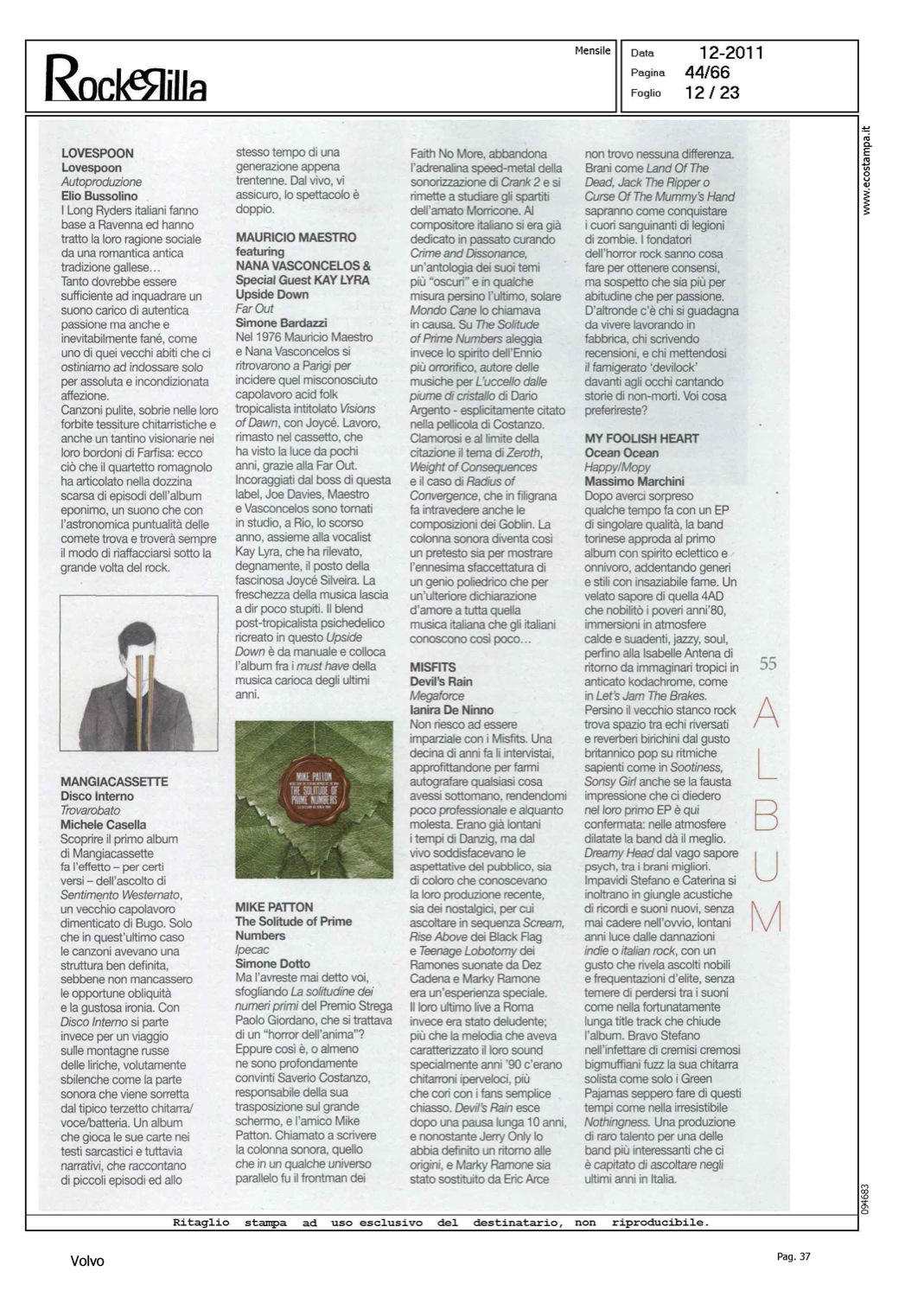 RockeRilla

Mensile

Data 12-2011
Pagina 44/66
Foglio 12 / 23

www.ecostampa.it

LOVESPOON
Lovespoon
Autoproduzione
Elio Bussolino
I Long Ryders italiani fanno base a Ravenna ed hanno tratto la loro ragione sociale da una romantica antica tradizione gallese…
Tanto dovrebbe essere sufficiente ad inquadrare un suono carico di autentica passione ma anche e inevitabilmente fané, come uno di quei vecchi abiti che ci ostiniamo ad indossare solo per assoluta e incondizionata affezione.
Canzoni pulite, sobrie nelle loro forbite tessiture chitarristiche e anche un tantino visionarie nei loro bordoni di Farfisa: ecco ciò che il quartetto romagnolo ha articolato nella dozzina scarsa di episodi dell'album eponimo, un suono che con l'astronomica puntualità delle comete trova e troverà sempre il modo di riaffacciarsi sotto la grande volta del rock.

MANGIACASSETTE
Disco Interno
Trovarobato
Michele Casella
Scoprire il primo album di Mangiacassette fa l'effetto – per certi versi – dell'ascolto di Sentimento Westernato, un vecchio capolavoro dimenticato di Bugo. Solo che in quest'ultimo caso le canzoni avevano una struttura ben definita, sebbene non mancassero le opportune obliquità e la gustosa ironia. Con Disco Interno si parte invece per un viaggio sulle montagne russe delle liriche, volutamente sbilenche come la parte sonora che viene sorretta dal tipico terzetto chitarra/voce/batteria. Un album che gioca le sue carte nei testi sarcastici e tuttavia narrativi, che raccontano di piccoli episodi ed allo stesso tempo di una generazione appena trentenne. Dal vivo, vi assicuro, lo spettacolo è doppio.

MAURICIO MAESTRO featuring NANA VASCONCELOS & Special Guest KAY LYRA
Upside Down
Far Out
Simone Bardazzi
Nel 1976 Mauricio Maestro e Nana Vasconcelos si ritrovarono a Parigi per incidere quel misconosciuto capolavoro acid folk tropicalista intitolato Visions of Dawn, con Joycé. Lavoro, rimasto nel cassetto, che ha visto la luce da pochi anni, grazie alla Far Out. Incoraggiati dal boss di questa label, Joe Davies, Maestro e Vasconcelos sono tornati in studio, a Rio, lo scorso anno, assieme alla vocalist Kay Lyra, che ha rilevato, degnamente, il posto della fascinosa Joycé Silveira. La freschezza della musica lascia a dir poco stupiti. Il blend post-tropicalista psichedelico ricreato in questo Upside Down è da manuale e colloca l'album fra i must have della musica carioca degli ultimi anni.

MIKE PATTON
THE SOLITUDE OF PRIME NUMBERS

MIKE PATTON
The Solitude of Prime Numbers
Ipecac
Simone Dotto
Ma l'avreste mai detto voi, sfogliando La solitudine dei numeri primi del Premio Strega Paolo Giordano, che si trattava di un "horror dell'anima"? Eppure così è, o almeno ne sono profondamente convinti Saverio Costanzo, responsabile della sua trasposizione sul grande schermo, e l'amico Mike Patton. Chiamato a scrivere la colonna sonora, quello che in un qualche universo parallelo fu il frontman dei Faith No More, abbandona l'adrenalina speed-metal della sonorizzazione di Crank 2 e si rimette a studiare gli spartiti dell'amato Morricone. Al compositore italiano si era già dedicato in passato curando Crime and Dissonance, un'antologia dei suoi temi più "oscuri" e in qualche misura persino l'ultimo, solare Mondo Cane lo chiamava in causa. Su The Solitude of Prime Numbers aleggia invece lo spirito dell'Ennio più orrorifico, autore delle musiche per L'uccello dalle piume di cristallo di Dario Argento - esplicitamente citato nella pellicola di Costanzo. Clamorosi e al limite della citazione il tema di Zeroth, Weight of Consequences e il caso di Radius of Convergence, che in filigrana fa intravedere anche le composizioni dei Goblin. La colonna sonora diventa così un pretesto sia per mostrare l'ennesima sfaccettatura di un genio poliedrico che per un'ulteriore dichiarazione d'amore a tutta quella musica italiana che gli italiani conoscono così poco…

MISFITS
Devil's Rain
Megaforce
Ianira De Ninno
Non riesco ad essere imparziale con i Misfits. Una decina di anni fa li intervistai, approfittandone per farmi autografare qualsiasi cosa avessi sottomano, rendendomi poco professionale e alquanto molesta. Erano già lontani i tempi di Danzig, ma dal vivo soddisfacevano le aspettative del pubblico, sia di coloro che conoscevano la loro produzione recente, sia dei nostalgici, per cui ascoltare in sequenza Scream, Rise Above dei Black Flag e Teenage Lobotomy dei Ramones suonate da Dez Cadena e Marky Ramone era un'esperienza speciale. Il loro ultimo live a Roma invece era stato deludente; più che la melodia che aveva caratterizzato il loro sound specialmente anni '90 c'erano chitarroni iperveloci, più che cori con i fans semplice chiasso. Devil's Rain esce dopo una pausa lunga 10 anni, e nonostante Jerry Only lo abbia definito un ritorno alle origini, e Marky Ramone sia stato sostituito da Eric Arce non trovo nessuna differenza. Brani come Land Of The Dead, Jack The Ripper o Curse Of The Mummy's Hand sapranno come conquistare i cuori sanguinanti di legioni di zombie. I fondatori dell'horror rock sanno cosa fare per ottenere consensi, ma sospetto che sia più per abitudine che per passione. D'altronde c'è chi si guadagna da vivere lavorando in fabbrica, chi scrivendo recensioni, e chi mettendosi il famigerato 'devilock' davanti agli occhi cantando storie di non-morti. Voi cosa preferireste?

MY FOOLISH HEART
Ocean Ocean
Happy/Mopy
Massimo Marchini
Dopo averci sorpreso qualche tempo fa con un EP di singolare qualità, la band torinese approda al primo album con spirito eclettico e onnivoro, addentando generi e stili con insaziabile fame. Un velato sapore di quella 4AD che nobilitò i poveri anni'80, immersioni in atmosfere calde e suadenti, jazzy, soul, perfino alla Isabelle Antena di ritorno da immaginari tropici in anticato kodachrome, come in Let's Jam The Brakes. Persino il vecchio stanco rock trova spazio tra echi riversati e reverberi birichini dal gusto britannico pop su ritmiche sapienti come in Sootiness, Sonsy Girl anche se la fausta impressione che ci diedero nel loro primo EP è qui confermata: nelle atmosfere dilatate la band dà il meglio. Dreamy Head dal vago sapore psych, tra i brani migliori. Impavidi Stefano e Caterina si inoltrano in giungle acustiche di ricordi e suoni nuovi, senza mai cadere nell'ovvio, lontani anni luce dalle dannazioni indie o italian rock, con un gusto che rivela ascolti nobili e frequentazioni d'elite, senza temere di perdersi tra i suoni come nella fortunatamente lunga title track che chiude l'album. Bravo Stefano nell'infettare di cremisi cremosi bigmuffiani fuzz la sua chitarra solista come solo i Green Pajamas seppero fare di questi tempi come nella irresistibile Nothingness. Una produzione di raro talento per una delle band più interessanti che ci è capitato di ascoltare negli ultimi anni in Italia.

55
ALBUM

094683

Ritaglio stampa ad uso esclusivo del destinatario, non riproducibile.

Volvo

Pag. 37